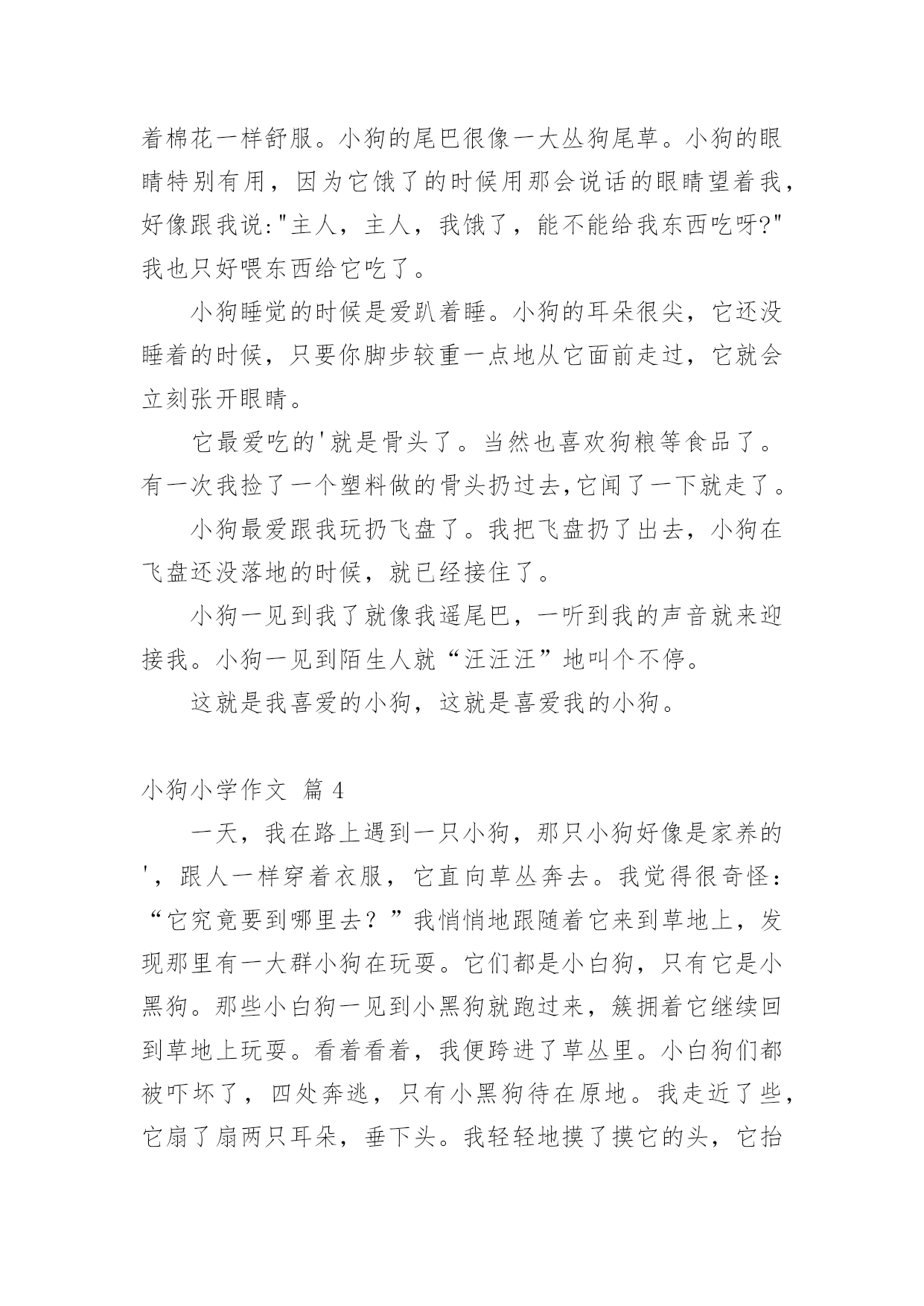 着棉花一样舒服。小狗的尾巴很像一大丛狗尾草。小狗的眼睛特别有用，因为它饿了的时候用那会说话的眼睛望着我，好像跟我说:"主人，主人，我饿了，能不能给我东西吃呀?"我也只好喂东西给它吃了。

小狗睡觉的时候是爱趴着睡。小狗的耳朵很尖，它还没睡着的时候，只要你脚步较重一点地从它面前走过，它就会立刻张开眼睛。

它最爱吃的'就是骨头了。当然也喜欢狗粮等食品了。有一次我捡了一个塑料做的骨头扔过去,它闻了一下就走了。

小狗最爱跟我玩扔飞盘了。我把飞盘扔了出去，小狗在飞盘还没落地的时候，就已经接住了。

小狗一见到我了就像我遥尾巴，一听到我的声音就来迎接我。小狗一见到陌生人就“汪汪汪”地叫个不停。

这就是我喜爱的小狗，这就是喜爱我的小狗。

小狗小学作文 篇 4

一天，我在路上遇到一只小狗，那只小狗好像是家养的'，跟人一样穿着衣服，它直向草丛奔去。我觉得很奇怪：“它究竟要到哪里去？”我悄悄地跟随着它来到草地上，发现那里有一大群小狗在玩耍。它们都是小白狗，只有它是小黑狗。那些小白狗一见到小黑狗就跑过来，簇拥着它继续回到草地上玩耍。看着看着，我便跨进了草丛里。小白狗们都被吓坏了，四处奔逃，只有小黑狗待在原地。我走近了些，它扇了扇两只耳朵，垂下头。我轻轻地摸了摸它的头，它抬